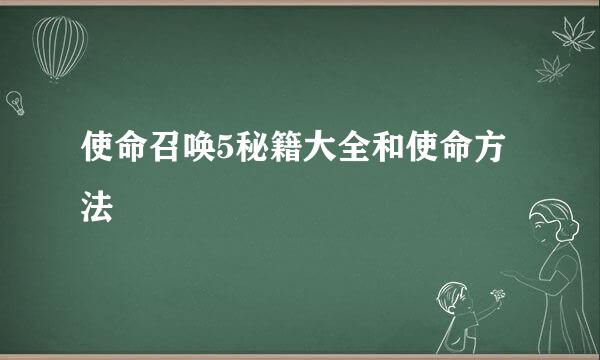 使命召唤5秘籍大全和使命方法